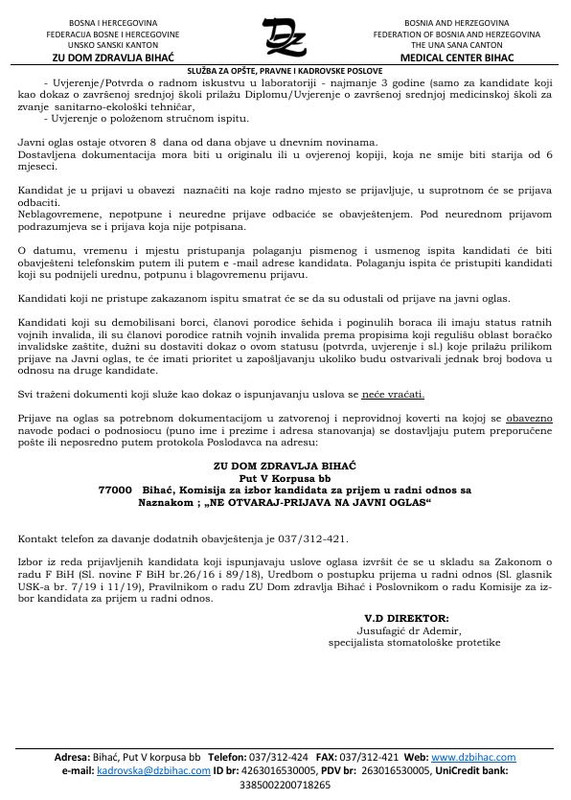 BOSNA I HERCEGOVINA
FEDERACIJA BOSNE I HERCEGOVINE
UNSKO SANSKI KANTON
ZU DOM ZDRAVLJA BIHAĆ

DZ

BOSNIA AND HERZEGOVINA
FEDERATION OF BOSNIA AND HERZEGOVINA
THE UNA SANA CANTON
MEDICAL CENTER BIHAC

SLUŽBA ZA OPŠTE, PRAVNE I KADROVSKE POSLOVE

- Uvjerenje/Potvrda o radnom iskustvu u laboratoriji - najmanje 3 godine (samo za kandidate koji kao dokaz o završenoj srednjoj školi prilažu Diplomu/Uvjerenje o završenoj srednjoj medicinskoj školi za zvanje sanitarno-ekološki tehničar,
- Uvjerenje o položenom stručnom ispitu.

Javni oglas ostaje otvoren 8 dana od dana objave u dnevnim novinama.
Dostavljena dokumentacija mora biti u originalu ili u ovjerenoj kopiji, koja ne smije biti starija od 6 mjeseci.

Kandidat je u prijavi u obavezi naznačiti na koje radno mjesto se prijavljuje, u suprotnom će se prijava odbaciti.
Neblagovremene, nepotpune i neuredne prijave odbaciće se obavještenjem. Pod neurednom prijavom podrazumjeva se i prijava koja nije potpisana.

O datumu, vremenu i mjestu pristupanja polaganju pismenog i usmenog ispita kandidati će biti obavješteni telefonskim putem ili putem e -mail adrese kandidata. Polaganju ispita će pristupiti kandidati koji su podnijeli urednu, potpunu i blagovremenu prijavu.

Kandidati koji ne pristupe zakazanom ispitu smatrat će se da su odustali od prijave na javni oglas.

Kandidati koji su demobilisani borci, članovi porodice šehida i poginulih boraca ili imaju status ratnih vojnih invalida, ili su članovi porodice ratnih vojnih invalida prema propisima koji regulišu oblast boračko invalidske zaštite, dužni su dostaviti dokaz o ovom statusu (potvrda, uvjerenje i sl.) koje prilažu prilikom prijave na Javni oglas, te će imati prioritet u zapošljavanju ukoliko budu ostvarivali jednak broj bodova u odnosu na druge kandidate.

Svi traženi dokumenti koji služe kao dokaz o ispunjavanju uslova se neće vraćati.

Prijave na oglas sa potrebnom dokumentacijom u zatvorenoj i neprovidnoj koverti na kojoj se obavezno navode podaci o podnosiocu (puno ime i prezime i adresa stanovanja) se dostavljaju putem preporučene pošte ili neposredno putem protokola Poslodavca na adresu:

ZU DOM ZDRAVLJA BIHAĆ
Put V Korpusa bb
77000 Bihać, Komisija za izbor kandidata za prijem u radni odnos sa
Naznakom ; „NE OTVARAJ-PRIJAVA NA JAVNI OGLAS“

Kontakt telefon za davanje dodatnih obavještenja je 037/312-421.

Izbor iz reda prijavljenih kandidata koji ispunjavaju uslove oglasa izvršit će se u skladu sa Zakonom o radu F BiH (Sl. novine F BiH br.26/16 i 89/18), Uredbom o postupku prijema u radni odnos (Sl. glasnik USK-a br. 7/19 i 11/19), Pravilnikom o radu ZU Dom zdravlja Bihać i Poslovnikom o radu Komisije za izbor kandidata za prijem u radni odnos.

V.D DIREKTOR:
Jusufagić dr Ademir,
specijalista stomatološke protetike

Adresa: Bihać, Put V korpusa bb Telefon: 037/312-424 FAX: 037/312-421 Web: www.dzbihac.com
e-mail: kadrovska@dzbihac.com ID br: 4263016530005, PDV br: 263016530005, UniCredit bank: 3385002200718265